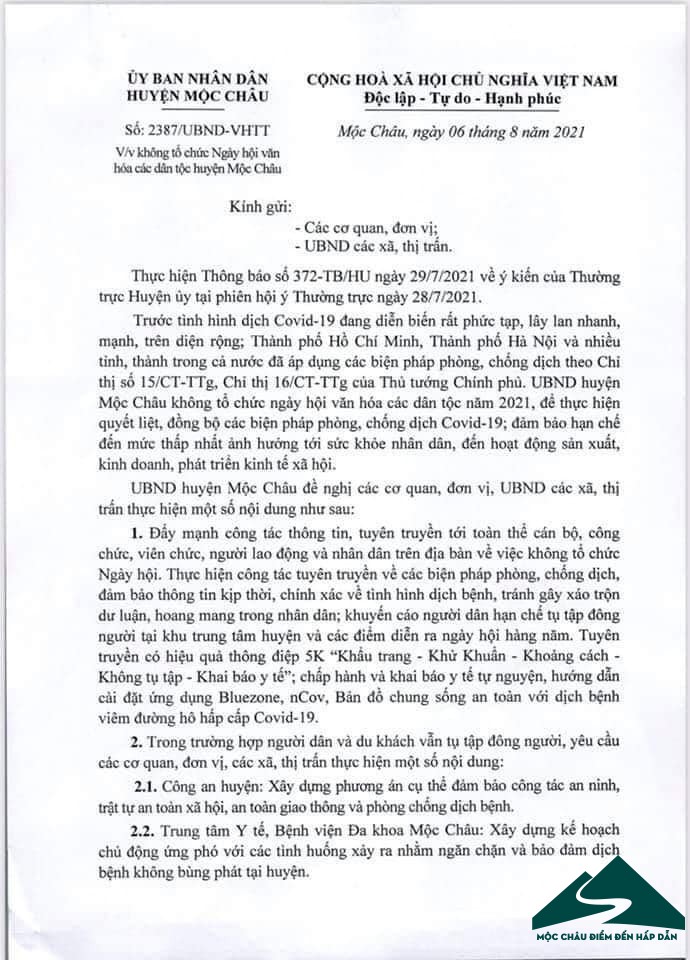 ỦY BAN NHÂN DÂN
HUYỆN MỘC CHÂU

Số: 2387/UBND-VHTT

V/v không tổ chức Ngày hội văn hóa các dân tộc huyện Mộc Châu

CỘNG HOÀ XÃ HỘI CHỦ NGHĨA VIỆT NAM
Độc lập - Tự do - Hạnh phúc

Mộc Châu, ngày 06 tháng 8 năm 2021

Kính gửi:
- Các cơ quan, đơn vị;
- UBND các xã, thị trấn.

Thực hiện Thông báo số 372-TB/HU ngày 29/7/2021 về ý kiến của Thường trực Huyện ủy tại phiên hội ý Thường trực ngày 28/7/2021.

Trước tình hình dịch Covid-19 đang diễn biến rất phức tạp, lây lan nhanh, mạnh, trên diện rộng; Thành phố Hồ Chí Minh, Thành phố Hà Nội và nhiều tỉnh, thành trong cả nước đã áp dụng các biện pháp phòng, chống dịch theo Chỉ thị số 15/CT-TTg, Chỉ thị 16/CT-TTg của Thủ tướng Chính phủ. UBND huyện Mộc Châu không tổ chức ngày hội văn hóa các dân tộc năm 2021, để thực hiện quyết liệt, đồng bộ các biện pháp phòng, chống dịch Covid-19; đảm bảo hạn chế đến mức thấp nhất ảnh hưởng tới sức khỏe nhân dân, đến hoạt động sản xuất, kinh doanh, phát triển kinh tế xã hội.

UBND huyện Mộc Châu đề nghị các cơ quan, đơn vị, UBND các xã, thị trấn thực hiện một số nội dung như sau:

1. Đẩy mạnh công tác thông tin, tuyên truyền tới toàn thể cán bộ, công chức, viên chức, người lao động và nhân dân trên địa bàn về việc không tổ chức Ngày hội. Thực hiện công tác tuyên truyền về các biện pháp phòng, chống dịch, đảm bảo thông tin kịp thời, chính xác về tình hình dịch bệnh, tránh gây xáo trộn dư luận, hoang mang trong nhân dân; khuyến cáo người dân hạn chế tụ tập đông người tại khu trung tâm huyện và các điểm diễn ra ngày hội hàng năm. Tuyên truyền có hiệu quả thông điệp 5K "Khẩu trang - Khử Khuẩn - Khoảng cách - Không tụ tập - Khai báo y tế"; chấp hành và khai báo y tế tự nguyện, hướng dẫn cài đặt ứng dụng Bluezone, nCov, Bản đồ chung sống an toàn với dịch bệnh viêm đường hô hấp cấp Covid-19.

2. Trong trường hợp người dân và du khách vẫn tụ tập đông người, yêu cầu các cơ quan, đơn vị, các xã, thị trấn thực hiện một số nội dung:

2.1. Công an huyện: Xây dựng phương án cụ thể đảm bảo công tác an ninh, trật tự an toàn xã hội, an toàn giao thông và phòng chống dịch bệnh.

2.2. Trung tâm Y tế, Bệnh viện Đa khoa Mộc Châu: Xây dựng kế hoạch chủ động ứng phó với các tình huống xảy ra nhằm ngăn chặn và bảo đảm dịch bệnh không bùng phát tại huyện.

MỘC CHÂU ĐIỂM ĐẾN HẤP DẪN